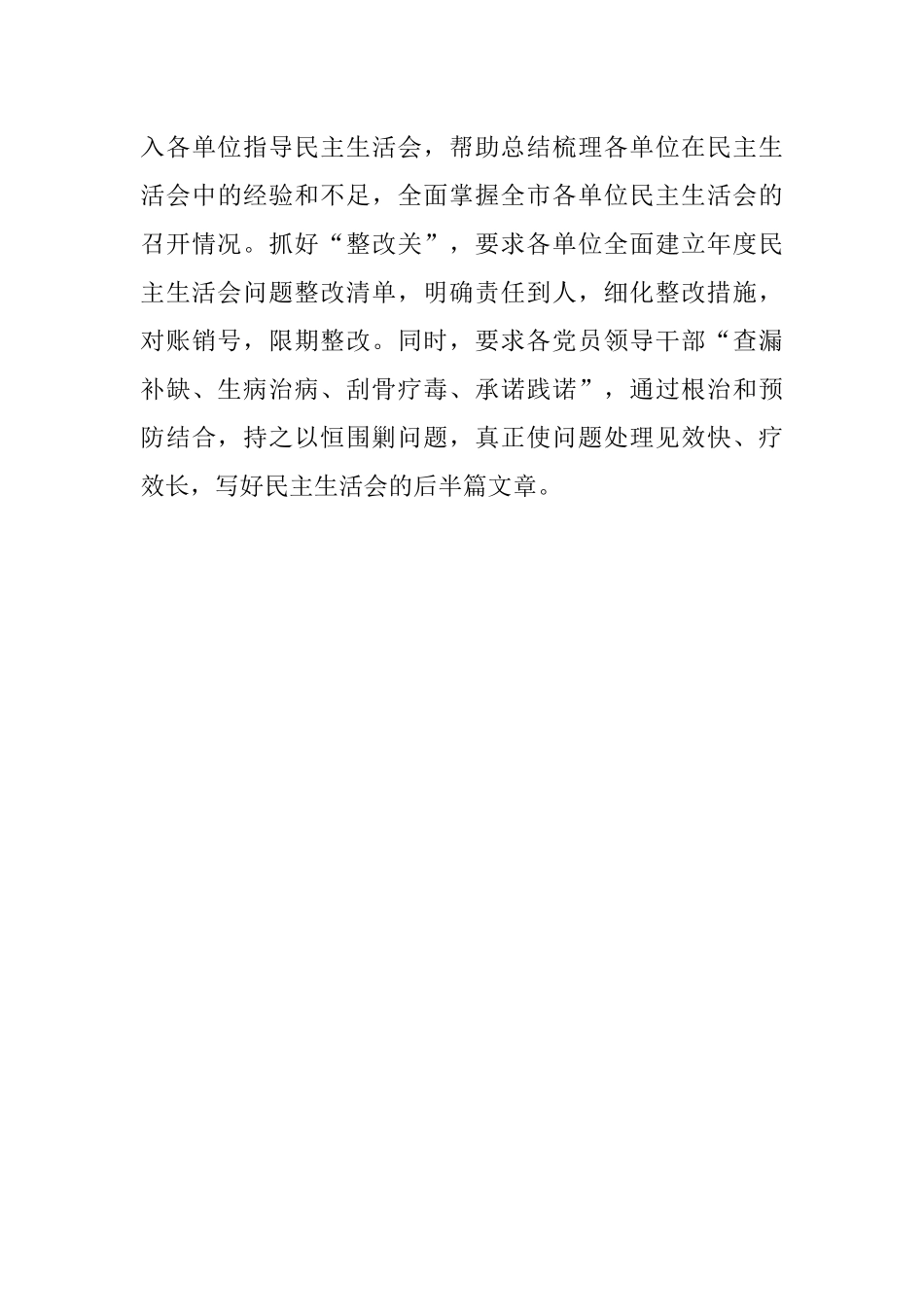 入各单位指导民主生活会，帮助总结梳理各单位在民主生活会中的经验和不足，全面掌握全市各单位民主生活会的召开情况。抓好“整改关”，要求各单位全面建立年度民主生活会问题整改清单，明确责任到人，细化整改措施，对账销号，限期整改。同时，要求各党员领导干部“查漏补缺、生病治病、刮骨疗毒、承诺践诺”，通过根治和预防结合，持之以恒围剿问题，真正使问题处理见效快、疗效长，写好民主生活会的后半篇文章。